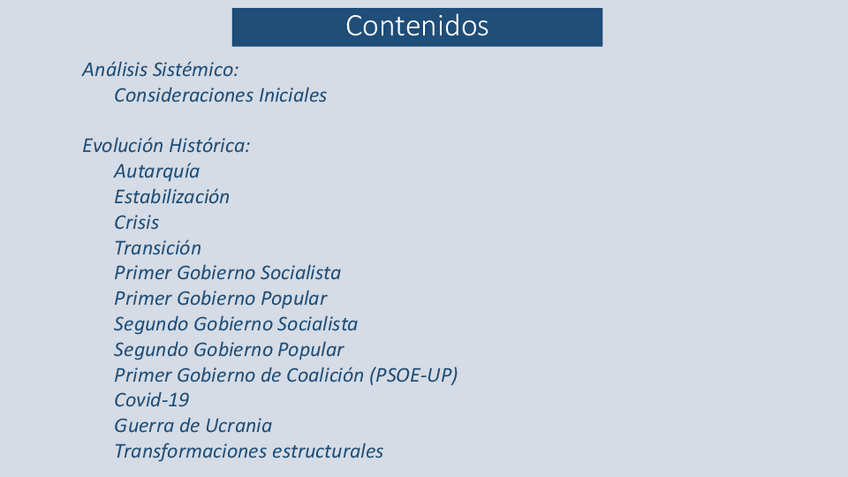 Contenidos

Análisis Sistémico:
Consideraciones Iniciales

Evolución Histórica:
Autarquía
Estabilización
Crisis
Transición
Primer Gobierno Socialista
Primer Gobierno Popular
Segundo Gobierno Socialista
Segundo Gobierno Popular
Primer Gobierno de Coalición (PSOE-UP)
Covid-19
Guerra de Ucrania
Transformaciones estructurales